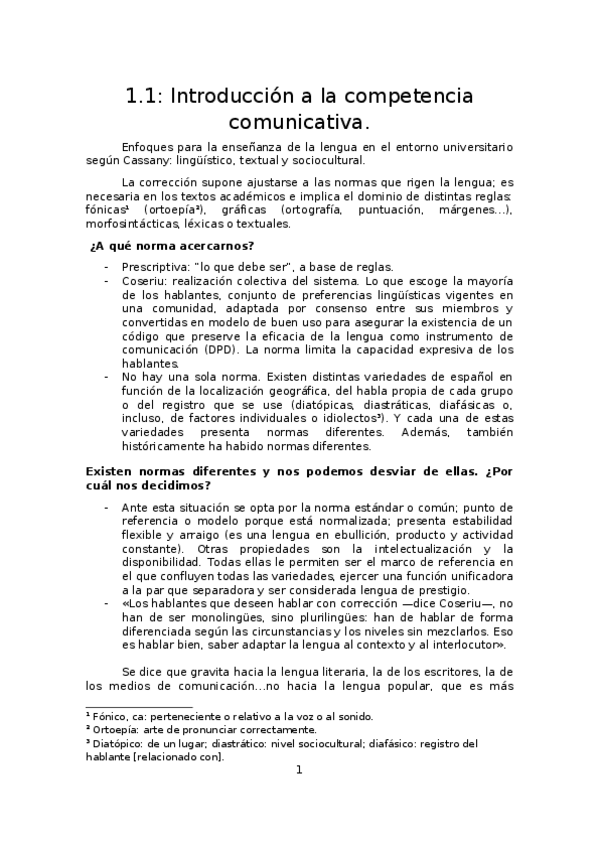 1.1: Introducción a la competencia comunicativa.

Enfoques para la enseñanza de la lengua en el entorno universitario según Cassany: lingüístico, textual y sociocultural.

La corrección supone ajustarse a las normas que rigen la lengua; es necesaria en los textos académicos e implica el dominio de distintas reglas: fónicas¹ (ortoepía²), gráficas (ortografía, puntuación, márgenes…), morfosintácticas, léxicas o textuales.

¿A qué norma acercarnos?

- Prescriptiva: "lo que debe ser", a base de reglas.
- Coseriu: realización colectiva del sistema. Lo que escoge la mayoría de los hablantes, conjunto de preferencias lingüísticas vigentes en una comunidad, adaptada por consenso entre sus miembros y convertidas en modelo de buen uso para asegurar la existencia de un código que preserve la eficacia de la lengua como instrumento de comunicación (DPD). La norma limita la capacidad expresiva de los hablantes.
- No hay una sola norma. Existen distintas variedades de español en función de la localización geográfica, del habla propia de cada grupo o del registro que se use (diatópicas, diastráticas, diafásicas o, incluso, de factores individuales o idiolectos³). Y cada una de estas variedades presenta normas diferentes. Además, también históricamente ha habido normas diferentes.

Existen normas diferentes y nos podemos desviar de ellas. ¿Por cuál nos decidimos?

- Ante esta situación se opta por la norma estándar o común; punto de referencia o modelo porque está normalizada; presenta estabilidad flexible y arraigo (es una lengua en ebullición, producto y actividad constante). Otras propiedades son la intelectualización y la disponibilidad. Todas ellas le permiten ser el marco de referencia en el que confluyen todas las variedades, ejercer una función unificadora a la par que separadora y ser considerada lengua de prestigio.
- «Los hablantes que deseen hablar con corrección —dice Coseriu—, no han de ser monolingües, sino plurilingües: han de hablar de forma diferenciada según las circunstancias y los niveles sin mezclarlos. Eso es hablar bien, saber adaptar la lengua al contexto y al interlocutor».

Se dice que gravita hacia la lengua literaria, la de los escritores, la de los medios de comunicación…no hacia la lengua popular, que es más

¹ Fónico, ca: perteneciente o relativo a la voz o al sonido.
² Ortoepía: arte de pronunciar correctamente.
³ Diatópico: de un lugar; diastrático: nivel sociocultural; diafásico: registro del hablante [relacionado con].

1